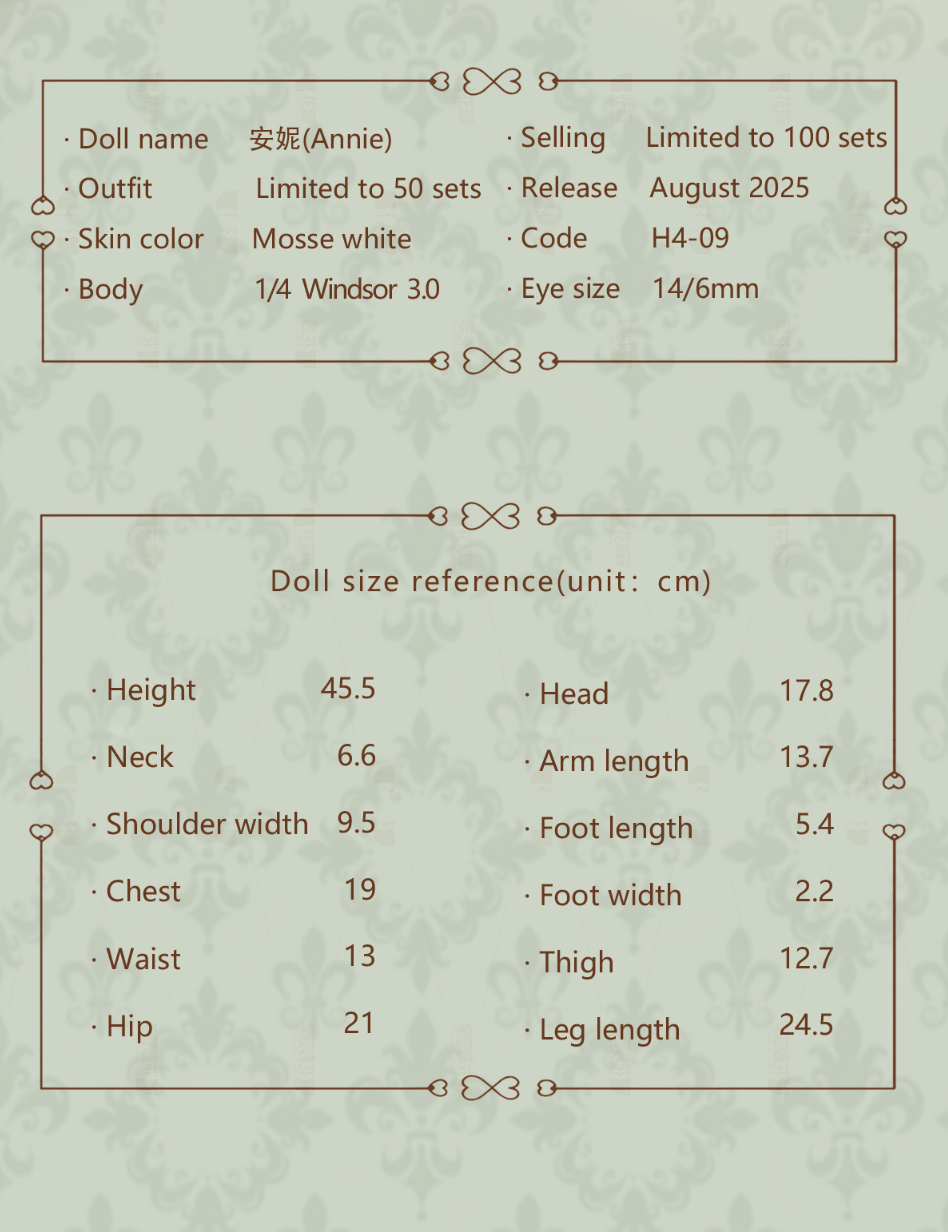 · Doll name 安妮(Annie)
· Outfit Limited to 50 sets
· Skin color Mosse white
· Body 1/4 Windsor 3.0

· Selling Limited to 100 sets
· Release August 2025
· Code H4-09
· Eye size 14/6mm

Doll size reference(unit: cm)

· Height 45.5
· Neck 6.6
· Shoulder width 9.5
· Chest 19
· Waist 13
· Hip 21

· Head 17.8
· Arm length 13.7
· Foot length 5.4
· Foot width 2.2
· Thigh 12.7
· Leg length 24.5